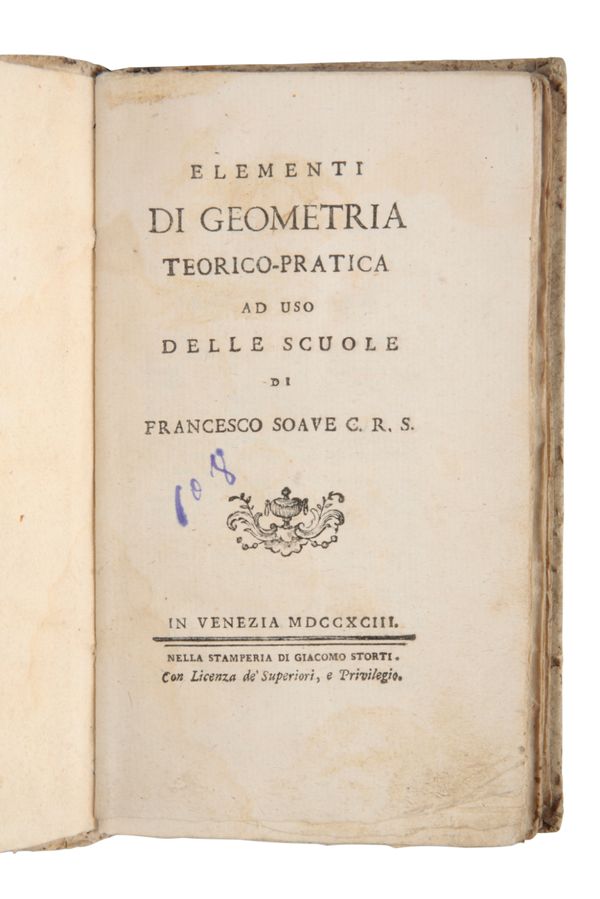 ELEMENTI
DI GEOMETRIA
TEORICO-PRATICA
AD USO
DELLE SCUOLE
DI
FRANCESCO SOAVE C. R. S.

108

IN VENEZIA MDCCXCIII.

NELLA STAMPERIA DI GIACOMO STORTI.
Con Licenza de' Superiori, e Privilegio.